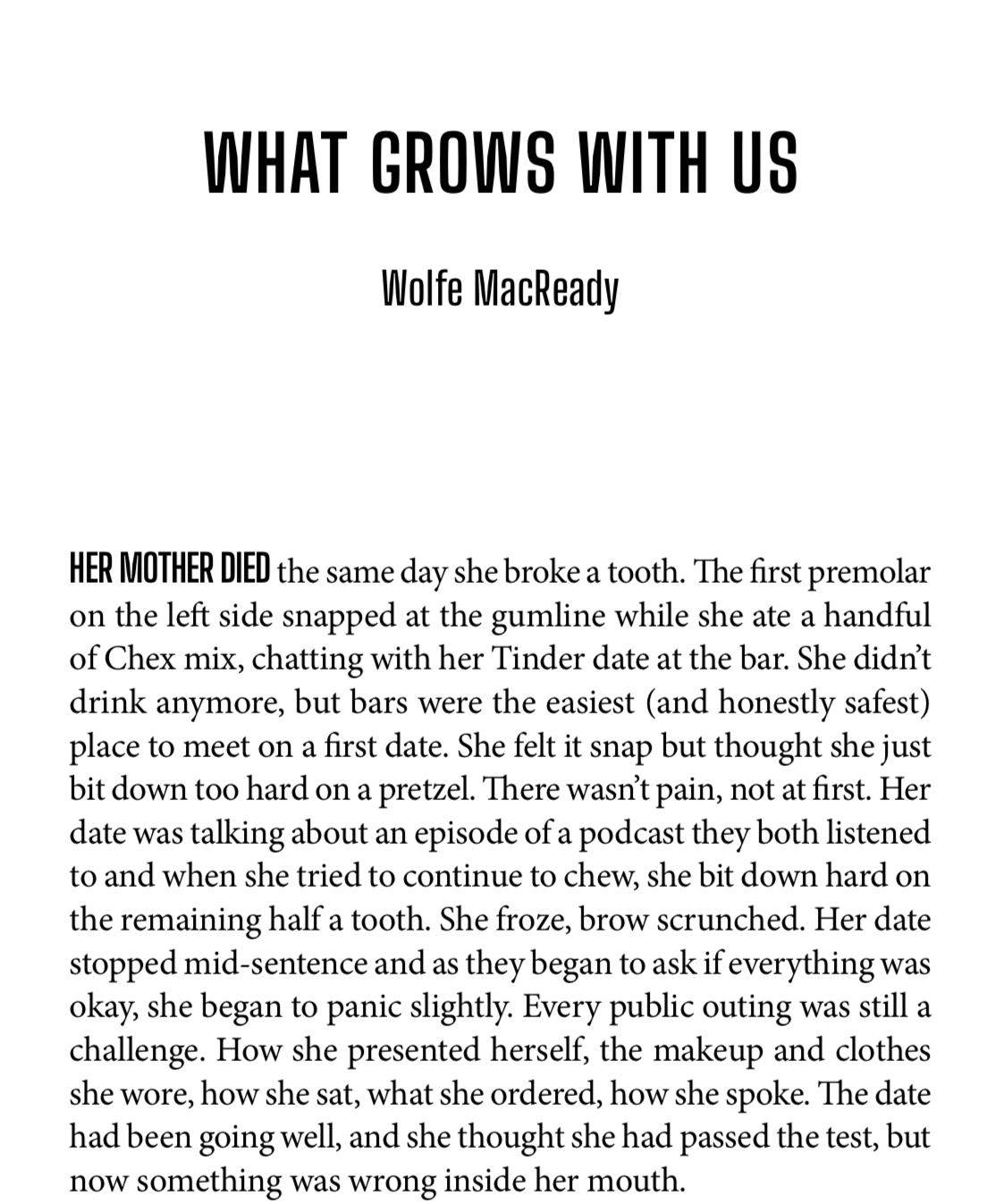 WHAT GROWS WITH US

Wolfe MacReady

HER MOTHER DIED the same day she broke a tooth. The first premolar on the left side snapped at the gumline while she ate a handful of Chex mix, chatting with her Tinder date at the bar. She didn't drink anymore, but bars were the easiest (and honestly safest) place to meet on a first date. She felt it snap but thought she just bit down too hard on a pretzel. There wasn't pain, not at first. Her date was talking about an episode of a podcast they both listened to and when she tried to continue to chew, she bit down hard on the remaining half a tooth. She froze, brow scrunched. Her date stopped mid-sentence and as they began to ask if everything was okay, she began to panic slightly. Every public outing was still a challenge. How she presented herself, the makeup and clothes she wore, how she sat, what she ordered, how she spoke. The date had been going well, and she thought she had passed the test, but now something was wrong inside her mouth.